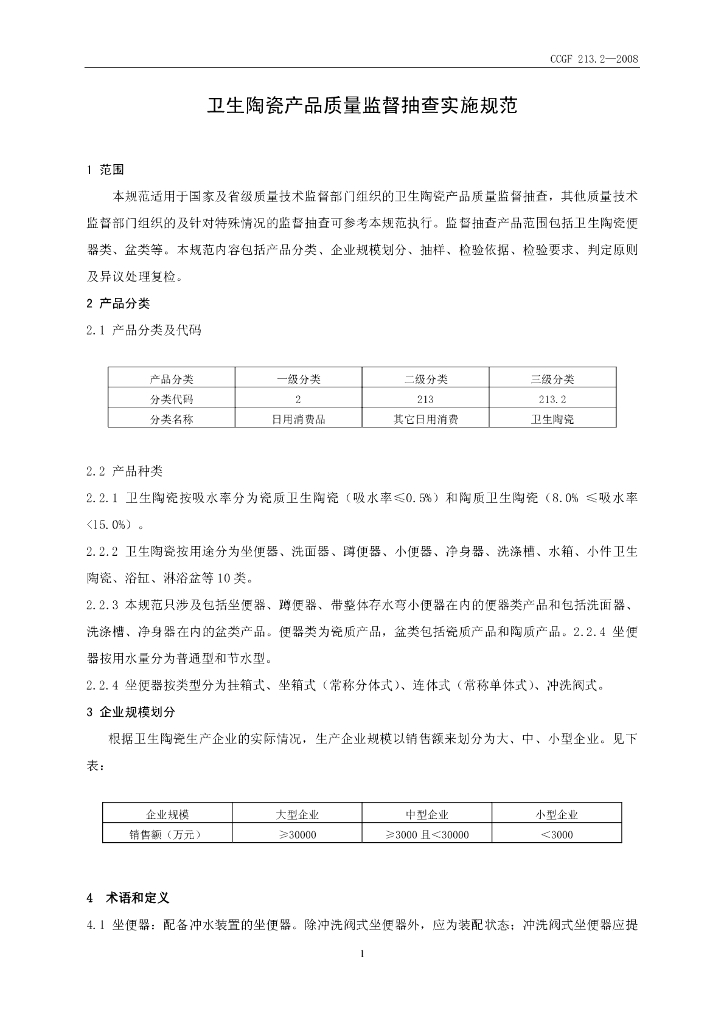 CCGF 213.2—2008

卫生陶瓷产品质量监督抽查实施规范

1 范围

本规范适用于国家及省级质量技术监督部门组织的卫生陶瓷产品质量监督抽查，其他质量技术监督部门组织的及针对特殊情况的监督抽查可参考本规范执行。监督抽查产品范围包括卫生陶瓷便器类、盆类等。本规范内容包括产品分类、企业规模划分、抽样、检验依据、检验要求、判定原则及异议处理复检。

2 产品分类

2.1 产品分类及代码

| 产品分类 | 一级分类 | 二级分类 | 三级分类 |
|---|---|---|---|
| 分类代码 | 2 | 213 | 213.2 |
| 分类名称 | 日用消费品 | 其它日用消费 | 卫生陶瓷 |

2.2 产品种类

2.2.1 卫生陶瓷按吸水率分为瓷质卫生陶瓷（吸水率≤0.5%）和陶质卫生陶瓷（8.0% ≤吸水率<15.0%）。

2.2.2 卫生陶瓷按用途分为坐便器、洗面器、蹲便器、小便器、净身器、洗涤槽、水箱、小件卫生陶瓷、浴缸、淋浴盆等10类。

2.2.3 本规范只涉及包括坐便器、蹲便器、带整体存水弯小便器在内的便器类产品和包括洗面器、洗涤槽、净身器在内的盆类产品。便器类为瓷质产品，盆类包括瓷质产品和陶质产品。2.2.4 坐便器按用水量分为普通型和节水型。

2.2.4 坐便器按类型分为挂箱式、坐箱式（常称分体式）、连体式（常称单体式）、冲洗阀式。

3 企业规模划分

根据卫生陶瓷生产企业的实际情况，生产企业规模以销售额来划分为大、中、小型企业。见下表：

| 企业规模 | 大型企业 | 中型企业 | 小型企业 |
|---|---|---|---|
| 销售额（万元） | ≥30000 | ≥3000且<30000 | <3000 |

4 术语和定义

4.1 坐便器：配备冲水装置的坐便器。除冲洗阀式坐便器外，应为装配状态；冲洗阀式坐便器应提

1